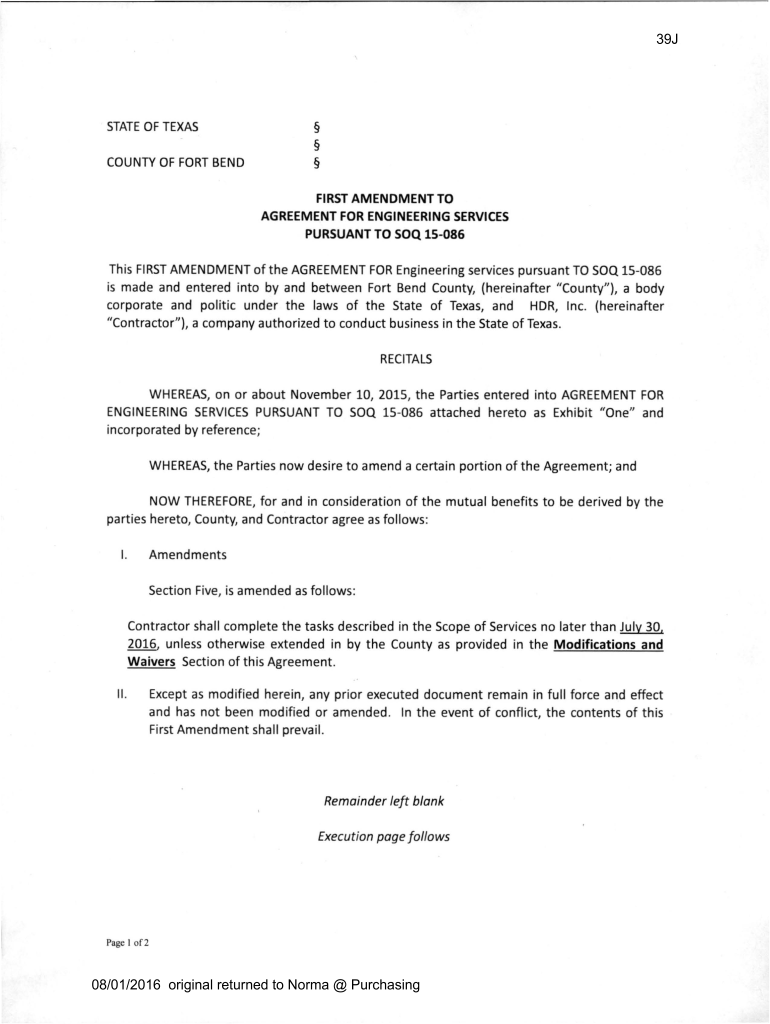 39J

STATE OF TEXAS §
§
COUNTY OF FORT BEND §

FIRST AMENDMENT TO
AGREEMENT FOR ENGINEERING SERVICES
PURSUANT TO SOQ 15-086

This FIRST AMENDMENT of the AGREEMENT FOR Engineering services pursuant TO SOQ 15-086 is made and entered into by and between Fort Bend County, (hereinafter "County"), a body corporate and politic under the laws of the State of Texas, and HDR, Inc. (hereinafter "Contractor"), a company authorized to conduct business in the State of Texas.

RECITALS

WHEREAS, on or about November 10, 2015, the Parties entered into AGREEMENT FOR ENGINEERING SERVICES PURSUANT TO SOQ 15-086 attached hereto as Exhibit "One" and incorporated by reference;

WHEREAS, the Parties now desire to amend a certain portion of the Agreement; and

NOW THEREFORE, for and in consideration of the mutual benefits to be derived by the parties hereto, County, and Contractor agree as follows:

I. Amendments

Section Five, is amended as follows:

Contractor shall complete the tasks described in the Scope of Services no later than July 30, 2016, unless otherwise extended in by the County as provided in the Modifications and Waivers Section of this Agreement.

II. Except as modified herein, any prior executed document remain in full force and effect and has not been modified or amended. In the event of conflict, the contents of this First Amendment shall prevail.

Remainder left blank

Execution page follows

Page 1 of 2

08/01/2016 original returned to Norma @ Purchasing